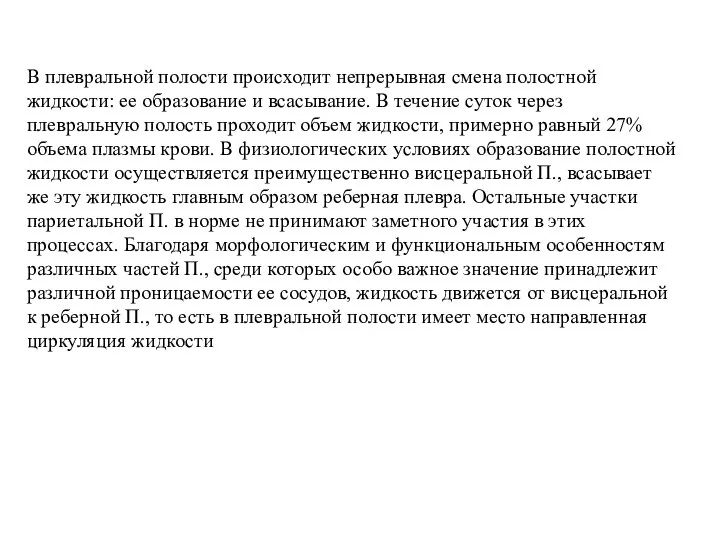 В плевральной полости происходит непрерывная смена полостной жидкости: ее образование и всасывание. В течение суток через плевральную полость проходит объем жидкости, примерно равный 27% объема плазмы крови. В физиологических условиях образование полостной жидкости осуществляется преимущественно висцеральной П., всасывает же эту жидкость главным образом реберная плевра. Остальные участки париетальной П. в норме не принимают заметного участия в этих процессах. Благодаря морфологическим и функциональным особенностям различных частей П., среди которых особо важное значение принадлежит различной проницаемости ее сосудов, жидкость движется от висцеральной к реберной П., то есть в плевральной полости имеет место направленная циркуляция жидкости